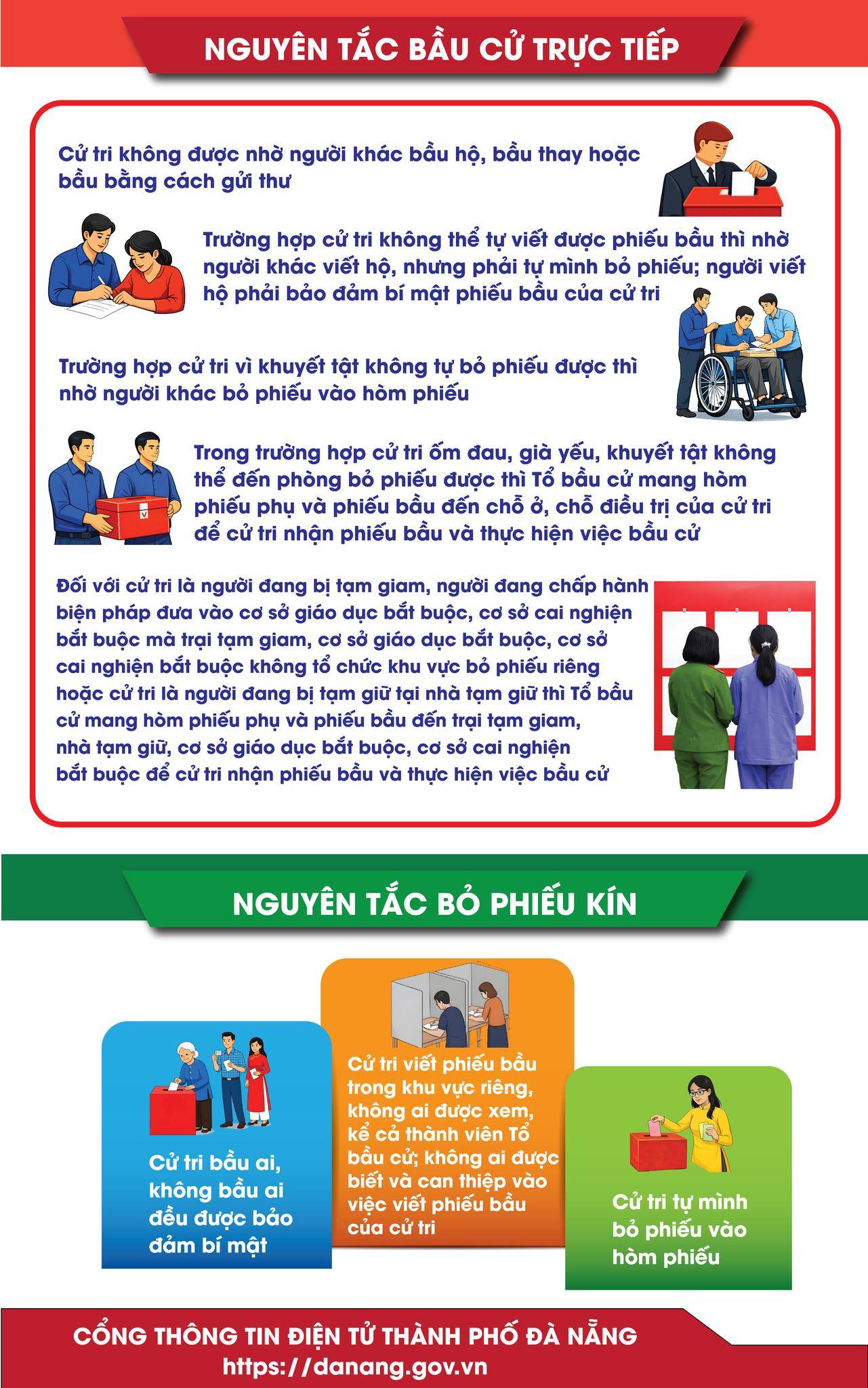 NGUYÊN TẮC BẦU CỬ TRỰC TIẾP

Cử tri không được nhờ người khác bầu hộ, bầu thay hoặc bầu bằng cách gửi thư

Trường hợp cử tri không thể tự viết được phiếu bầu thì nhờ người khác viết hộ, nhưng phải tự mình bỏ phiếu; người viết hộ phải bảo đảm bí mật phiếu bầu của cử tri

Trường hợp cử tri vì khuyết tật không tự bỏ phiếu được thì nhờ người khác bỏ phiếu vào hòm phiếu

Trong trường hợp cử tri ốm đau, già yếu, khuyết tật không thể đến phòng bỏ phiếu được thì Tổ bầu cử mang hòm phiếu phụ và phiếu bầu đến chỗ ở, chỗ điều trị của cử tri để cử tri nhận phiếu bầu và thực hiện việc bầu cử

Đối với cử tri là người đang bị tạm giam, người đang chấp hành biện pháp đưa vào cơ sở giáo dục bắt buộc, cơ sở cai nghiện bắt buộc mà trại tạm giam, cơ sở giáo dục bắt buộc, cơ sở cai nghiện bắt buộc không tổ chức khu vực bỏ phiếu riêng hoặc cử tri là người đang bị tạm giữ tại nhà tạm giữ thì Tổ bầu cử mang hòm phiếu phụ và phiếu bầu đến trại tạm giam, nhà tạm giữ, cơ sở giáo dục bắt buộc, cơ sở cai nghiện bắt buộc để cử tri nhận phiếu bầu và thực hiện việc bầu cử

NGUYÊN TẮC BỎ PHIẾU KÍN

Cử tri bầu ai, không bầu ai đều được bảo đảm bí mật

Cử tri viết phiếu bầu trong khu vực riêng, không ai được xem, kể cả thành viên Tổ bầu cử; không ai được biết và can thiệp vào việc viết phiếu bầu của cử tri

Cử tri tự mình bỏ phiếu vào hòm phiếu

CỔNG THÔNG TIN ĐIỆN TỬ THÀNH PHỐ ĐÀ NẴNG
https://danang.gov.vn